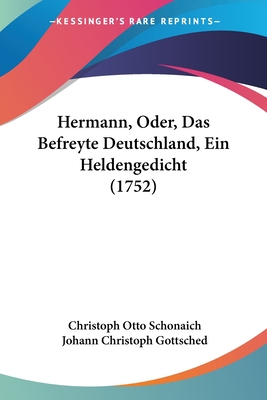 —KESSINGER'S RARE REPRINTS—

Hermann, Oder, Das Befreyte Deutschland, Ein Heldengedicht (1752)

Christoph Otto Schonaich
Johann Christoph Gottsched